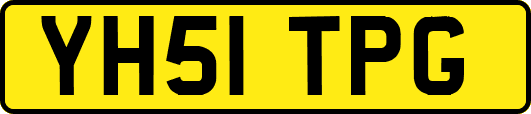 YH51 TPG